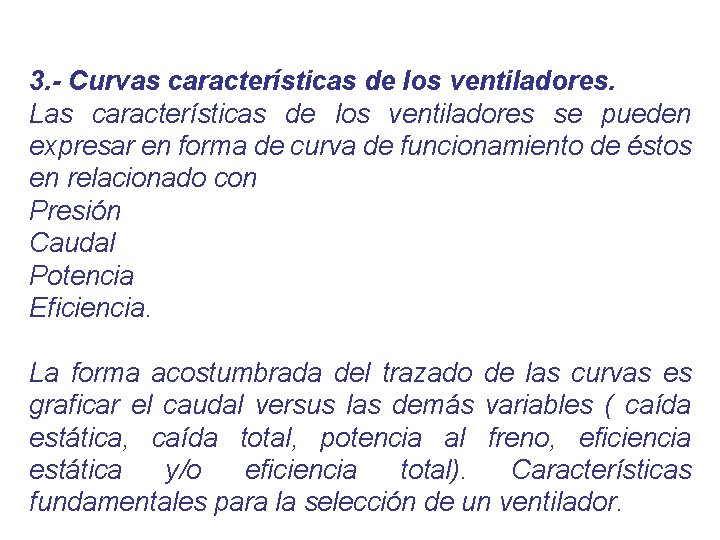 3.- Curvas características de los ventiladores.
Las características de los ventiladores se pueden expresar en forma de curva de funcionamiento de éstos en relacionado con
Presión
Caudal
Potencia
Eficiencia.

La forma acostumbrada del trazado de las curvas es graficar el caudal versus las demás variables ( caída estática, caída total, potencia al freno, eficiencia estática y/o eficiencia total). Características fundamentales para la selección de un ventilador.